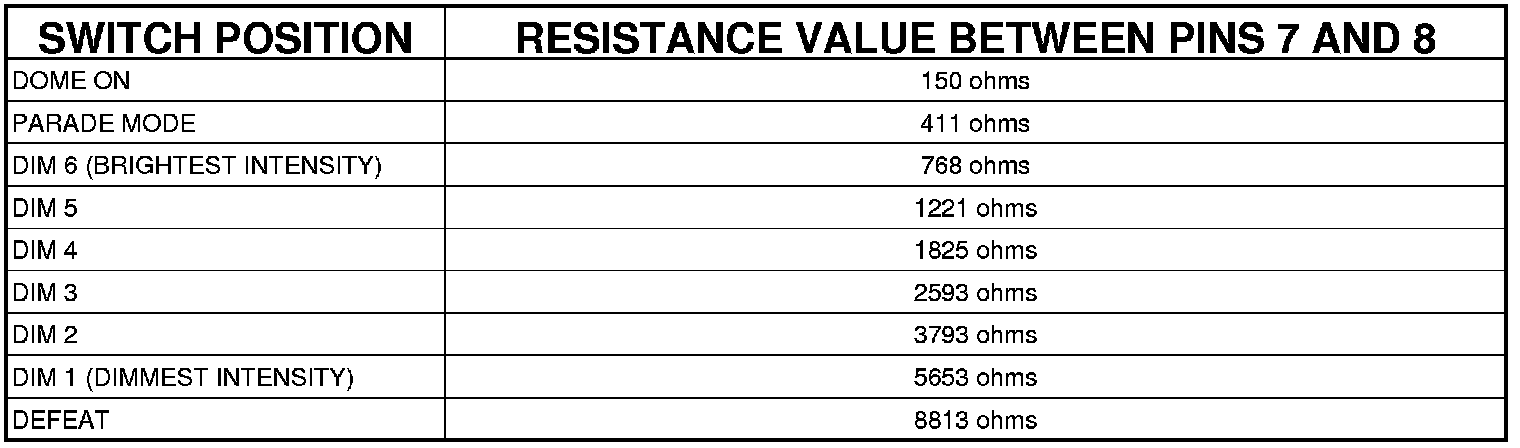 | SWITCH POSITION | RESISTANCE VALUE BETWEEN PINS 7 AND 8 |
|---|---|
| DOME ON | 150 ohms |
| PARADE MODE | 411 ohms |
| DIM 6 (BRIGHTEST INTENSITY) | 768 ohms |
| DIM 5 | 1221 ohms |
| DIM 4 | 1825 ohms |
| DIM 3 | 2593 ohms |
| DIM 2 | 3793 ohms |
| DIM 1 (DIMMEST INTENSITY) | 5653 ohms |
| DEFEAT | 8813 ohms |